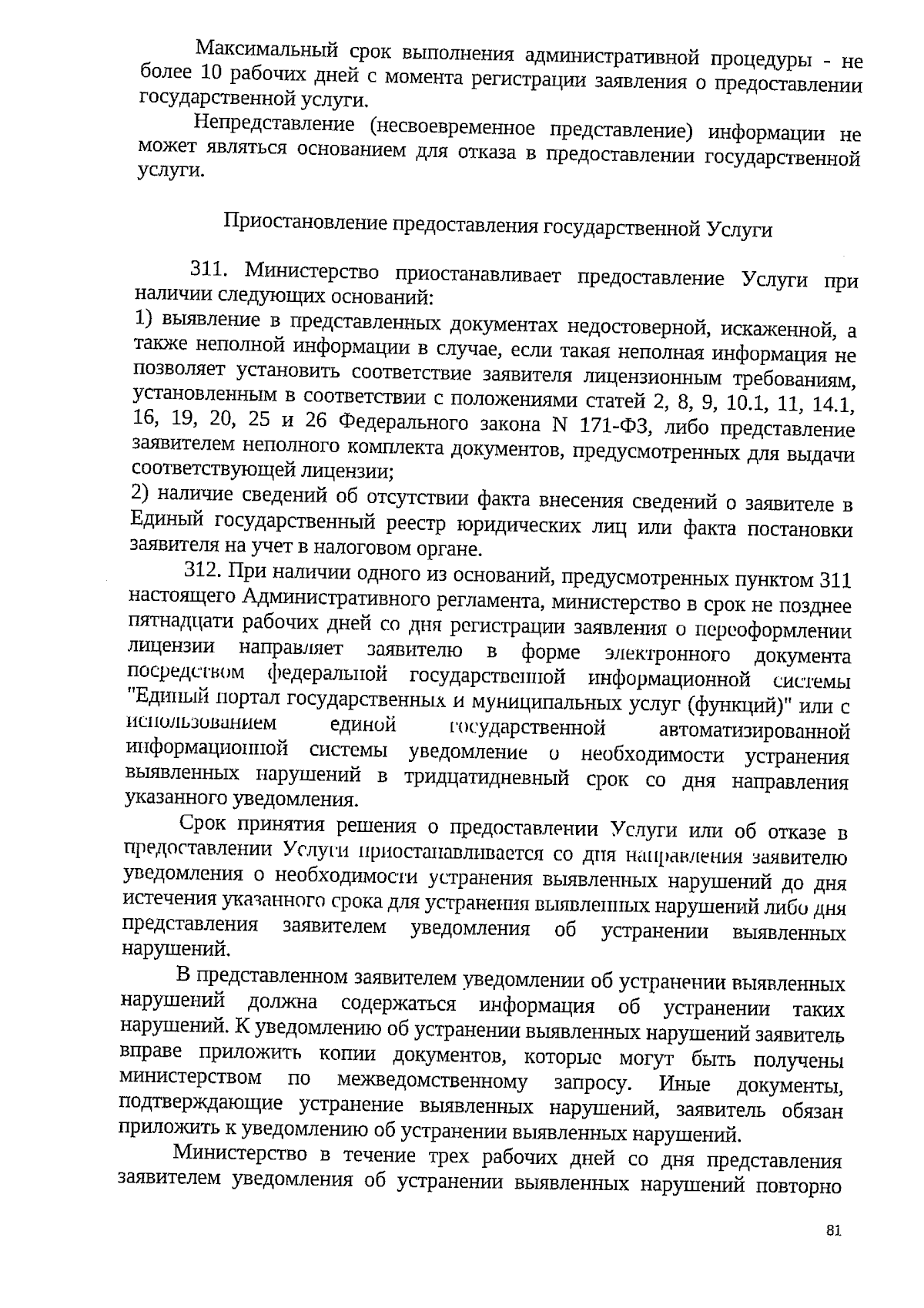 Максимальный срок выполнения административной процедуры - не более 10 рабочих дней с момента регистрации заявления о предоставлении государственной услуги.

Непредставление (несвоевременное представление) информации не может являться основанием для отказа в предоставлении государственной услуги.

Приостановление предоставления государственной Услуги

311. Министерство приостанавливает предоставление Услуги при наличии следующих оснований:

1) выявление в представленных документах недостоверной, искаженной, а также неполной информации в случае, если такая неполная информация не позволяет установить соответствие заявителя лицензионным требованиям, установленным в соответствии с положениями статей 2, 8, 9, 10.1, 11, 14.1, 16, 19, 20, 25 и 26 Федерального закона N 171-ФЗ, либо представление заявителем неполного комплекта документов, предусмотренных для выдачи соответствующей лицензии;

2) наличие сведений об отсутствии факта внесения сведений о заявителе в Единый государственный реестр юридических лиц или факта постановки заявителя на учет в налоговом органе.

312. При наличии одного из оснований, предусмотренных пунктом 311 настоящего Административного регламента, министерство в срок не позднее пятнадцати рабочих дней со дня регистрации заявления о переоформлении лицензии направляет заявителю в форме электронного документа посредством федеральной государственной информационной системы "Единый портал государственных и муниципальных услуг (функций)" или с использованием единой государственной автоматизированной информационной системы уведомление о необходимости устранения выявленных нарушений в тридцатидневный срок со дня направления указанного уведомления.

Срок принятия решения о предоставлении Услуги или об отказе в предоставлении Услуги приостанавливается со дня направления заявителю уведомления о необходимости устранения выявленных нарушений до дня истечения указанного срока для устранения выявленных нарушений либо дня представления заявителем уведомления об устранении выявленных нарушений.

В представленном заявителем уведомлении об устранении выявленных нарушений должна содержаться информация об устранении таких нарушений. К уведомлению об устранении выявленных нарушений заявитель вправе приложить копии документов, которые могут быть получены министерством по межведомственному запросу. Иные документы, подтверждающие устранение выявленных нарушений, заявитель обязан приложить к уведомлению об устранении выявленных нарушений.

Министерство в течение трех рабочих дней со дня представления заявителем уведомления об устранении выявленных нарушений повторно

81